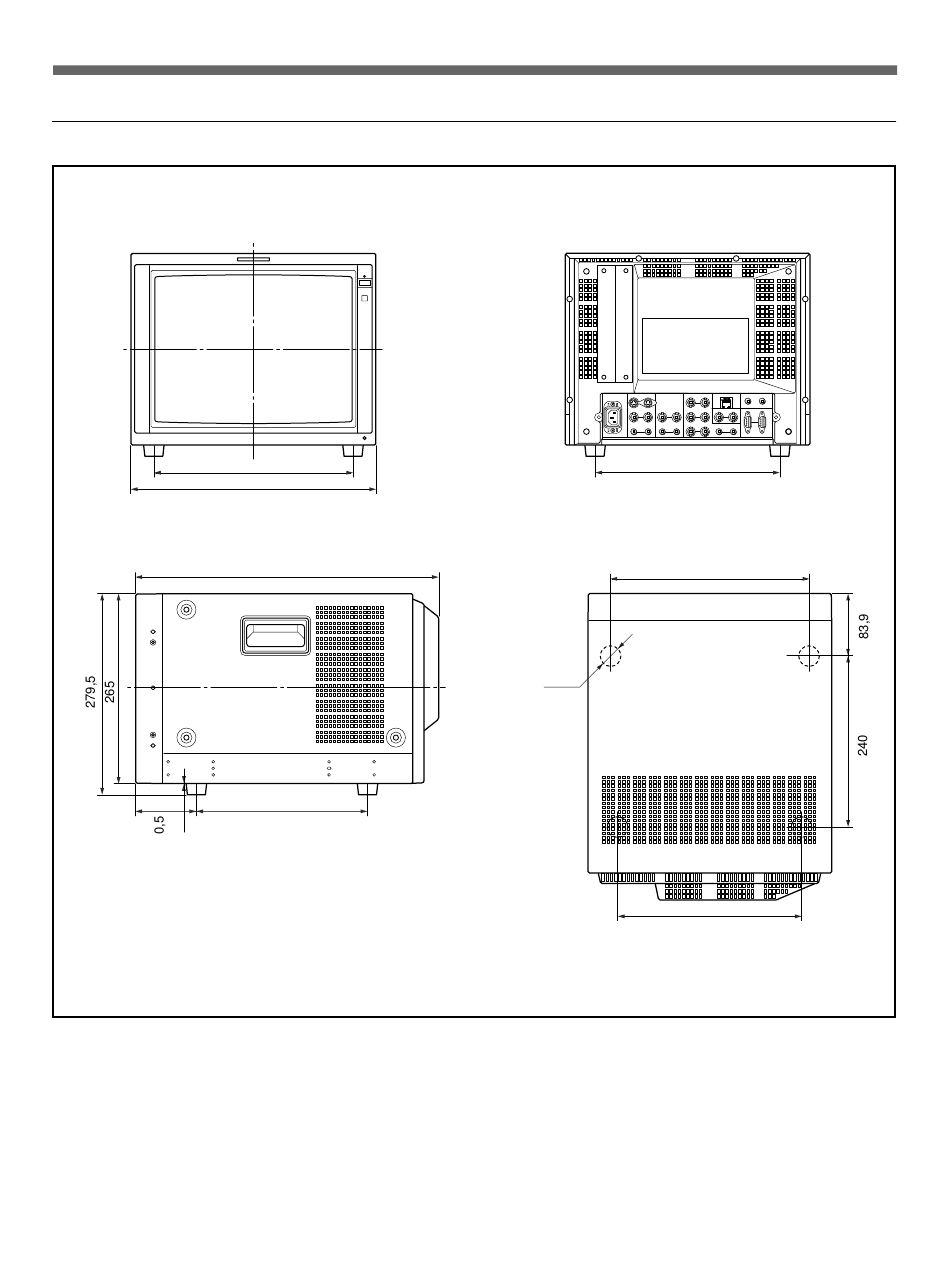 279,5
265
0,5
83,9
240